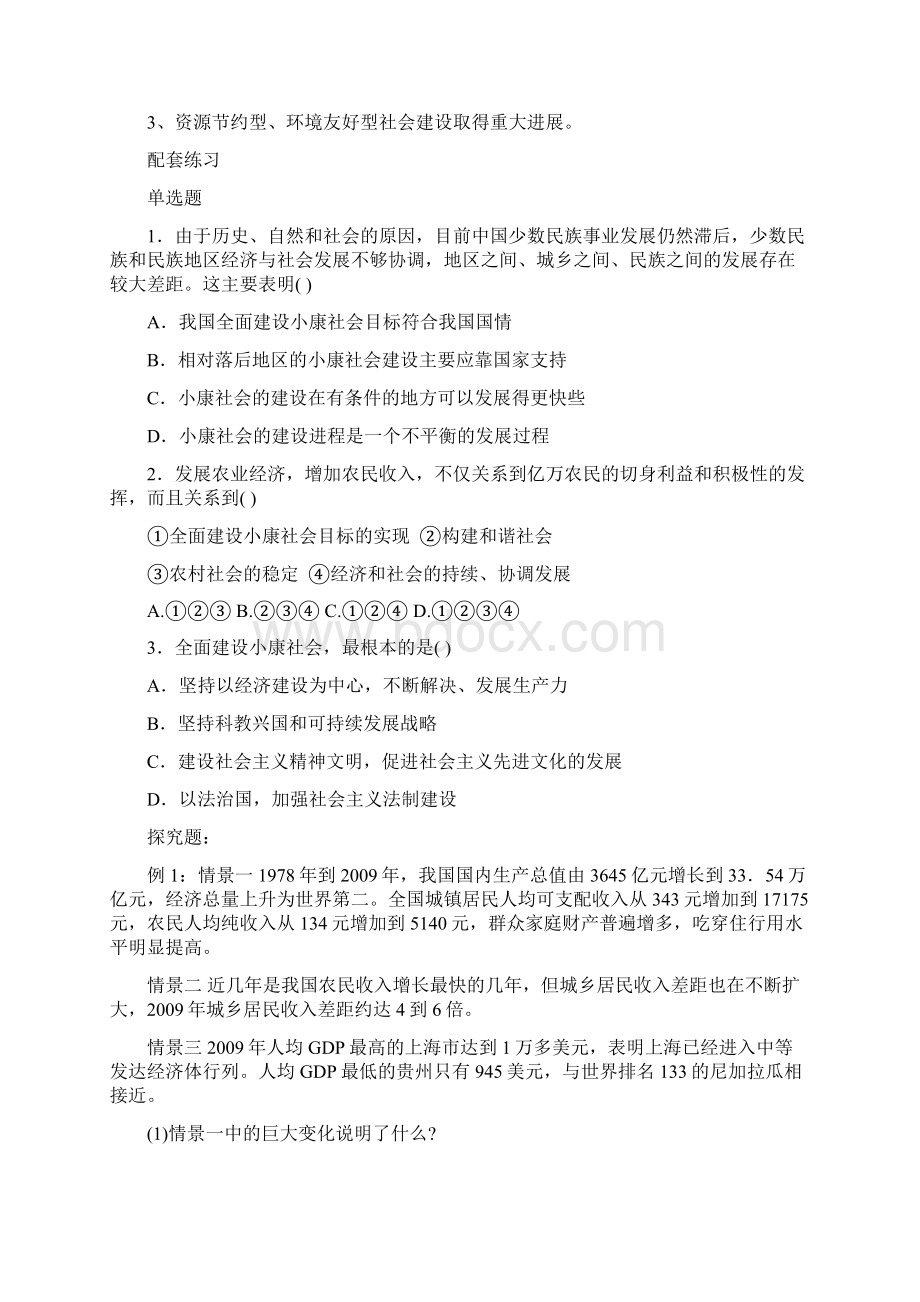 3、资源节约型、环境友好型社会建设取得重大进展。

配套练习

单选题

1．由于历史、自然和社会的原因，目前中国少数民族事业发展仍然滞后，少数民族和民族地区经济与社会发展不够协调，地区之间、城乡之间、民族之间的发展存在较大差距。这主要表明( )

A．我国全面建设小康社会目标符合我国国情

B．相对落后地区的小康社会建设主要应靠国家支持

C．小康社会的建设在有条件的地方可以发展得更快些

D．小康社会的建设进程是一个不平衡的发展过程

2．发展农业经济，增加农民收入，不仅关系到亿万农民的切身利益和积极性的发挥，而且关系到( )

①全面建设小康社会目标的实现 ②构建和谐社会

③农村社会的稳定 ④经济和社会的持续、协调发展

A.①②③ B.②③④ C.①②④ D.①②③④

www.bdocx.com

3．全面建设小康社会，最根本的是( )

A．坚持以经济建设为中心，不断解决、发展生产力

B．坚持科教兴国和可持续发展战略

C．建设社会主义精神文明，促进社会主义先进文化的发展

D．以法治国，加强社会主义法制建设

探究题:

例1：情景一 1978年到2009年，我国国内生产总值由3645亿元增长到33．54万亿元，经济总量上升为世界第二。全国城镇居民人均可支配收入从343元增加到17175元，农民人均纯收入从134元增加到5140元，群众家庭财产普遍增多，吃穿住行用水平明显提高。

情景二 近几年是我国农民收入增长最快的几年，但城乡居民收入差距也在不断扩大，2009年城乡居民收入差距约达4到6倍。

情景三 2009年人均GDP最高的上海市达到1万多美元，表明上海已经进入中等发达经济体行列。人均GDP最低的贵州只有945美元，与世界排名133的尼加拉瓜相接近。

(1)情景一中的巨大变化说明了什么?